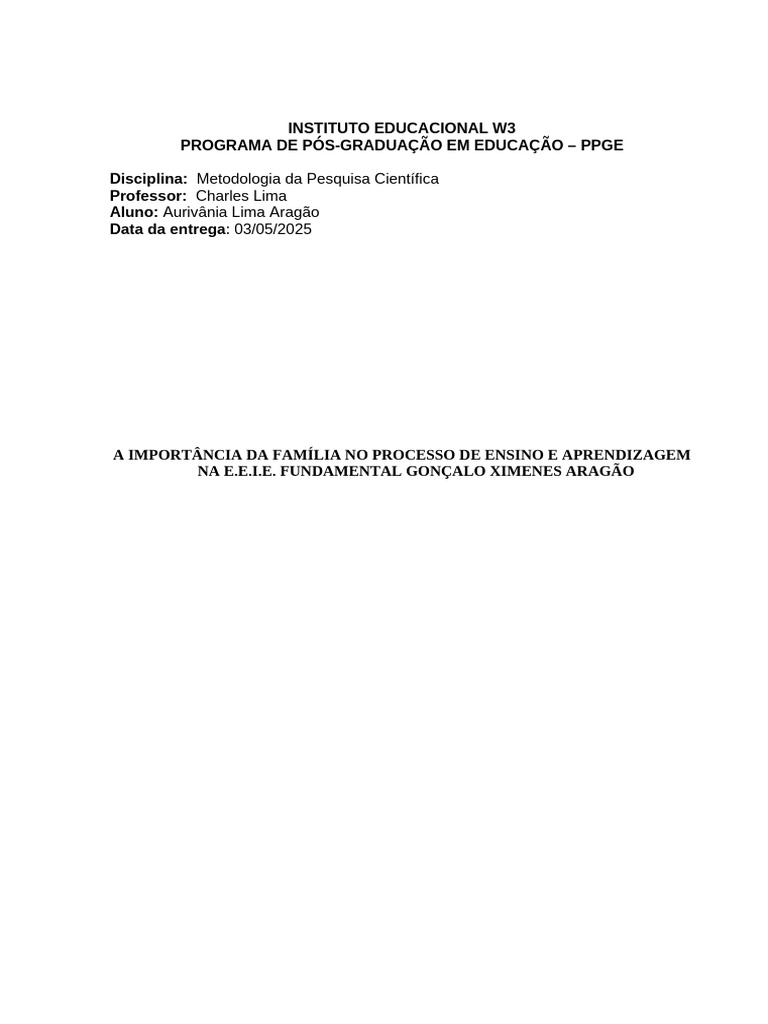 INSTITUTO EDUCACIONAL W3
PROGRAMA DE PÓS-GRADUAÇÃO EM EDUCAÇÃO – PPGE

Disciplina: Metodologia da Pesquisa Científica
Professor: Charles Lima
Aluno: Aurivânia Lima Aragão
Data da entrega: 03/05/2025

A IMPORTÂNCIA DA FAMÍLIA NO PROCESSO DE ENSINO E APRENDIZAGEM NA E.E.I.E. FUNDAMENTAL GONÇALO XIMENES ARAGÃO